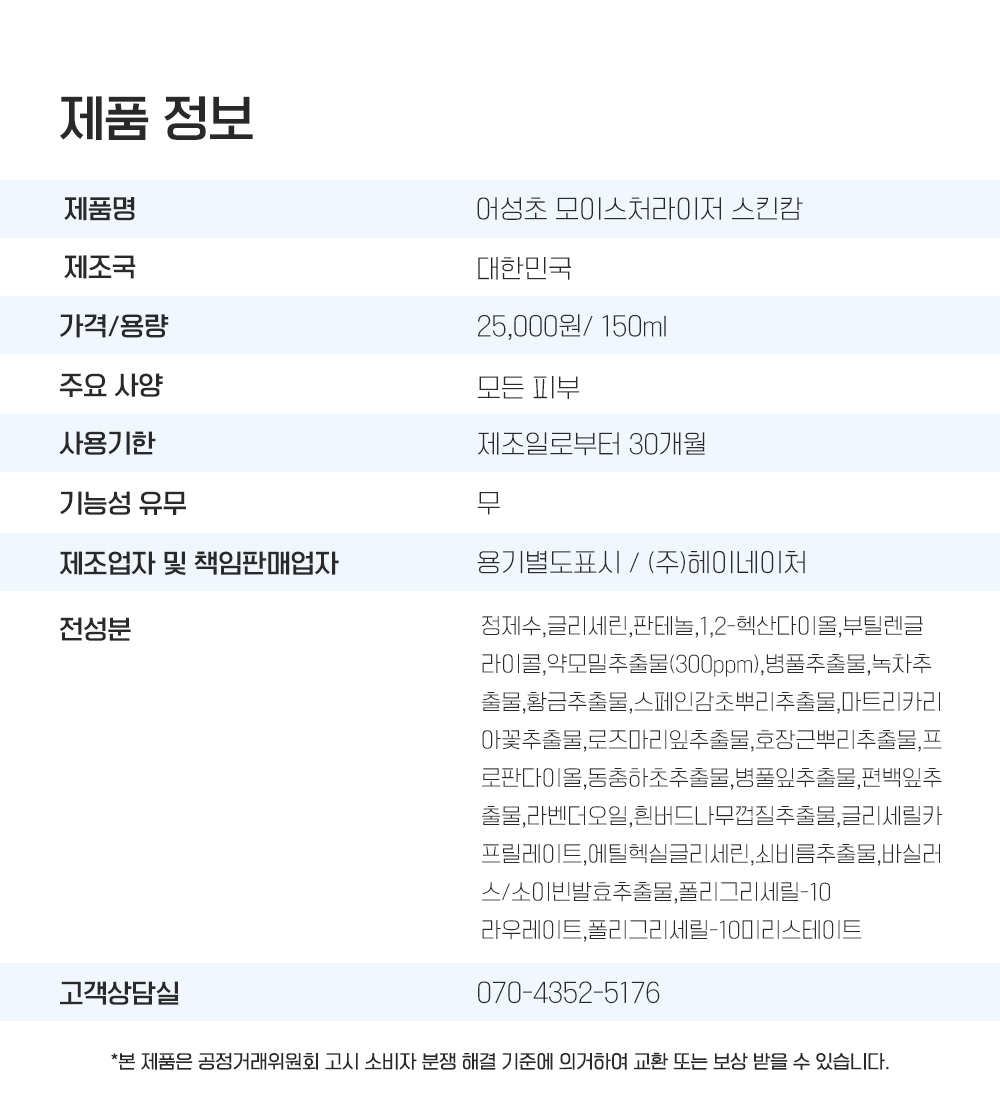 제품 정보

제품명
어성초 모이스처라이저 스킨캄

제조국
대한민국

가격/용량
25,000원/ 150ml

주요 사양
모든 피부

사용기한
제조일로부터 30개월

기능성 유무
무

제조업자 및 책임판매업자
용기별도표시 / (주)헤이네이처

전성분
정제수,글리세린,판테놀,1,2-헥산다이올,부틸렌글라이콜,약모밀추출물(300ppm),병풀추출물,녹차추출물,황금추출물,스페인감초뿌리추출물,마트리카리아꽃추출물,로즈마리잎추출물,호장근뿌리추출물,프로판다이올,동충하초추출물,병풀잎추출물,편백잎추출물,라벤더오일,흰버드나무껍질추출물,글리세릴카프릴레이트,에틸헥실글리세린,쇠비름추출물,바실러스/소이빈발효추출물,폴리그리세릴-10 라우레이트,폴리그리세릴-10미리스테이트

고객상담실
070-4352-5176

*본 제품은 공정거래위원회 고시 소비자 분쟁 해결 기준에 의거하여 교환 또는 보상 받을 수 있습니다.